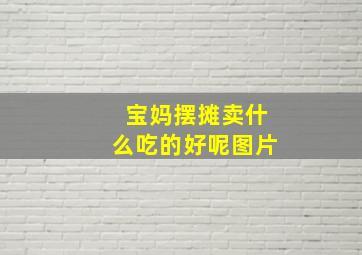 宝妈摆摊卖什么吃的好呢图片